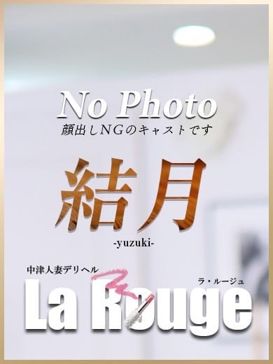 No Photo
顔出しNGのキャストです

結月
-yuzuki-

中津人妻デリヘル
ラ・ルージュ
La Rouge